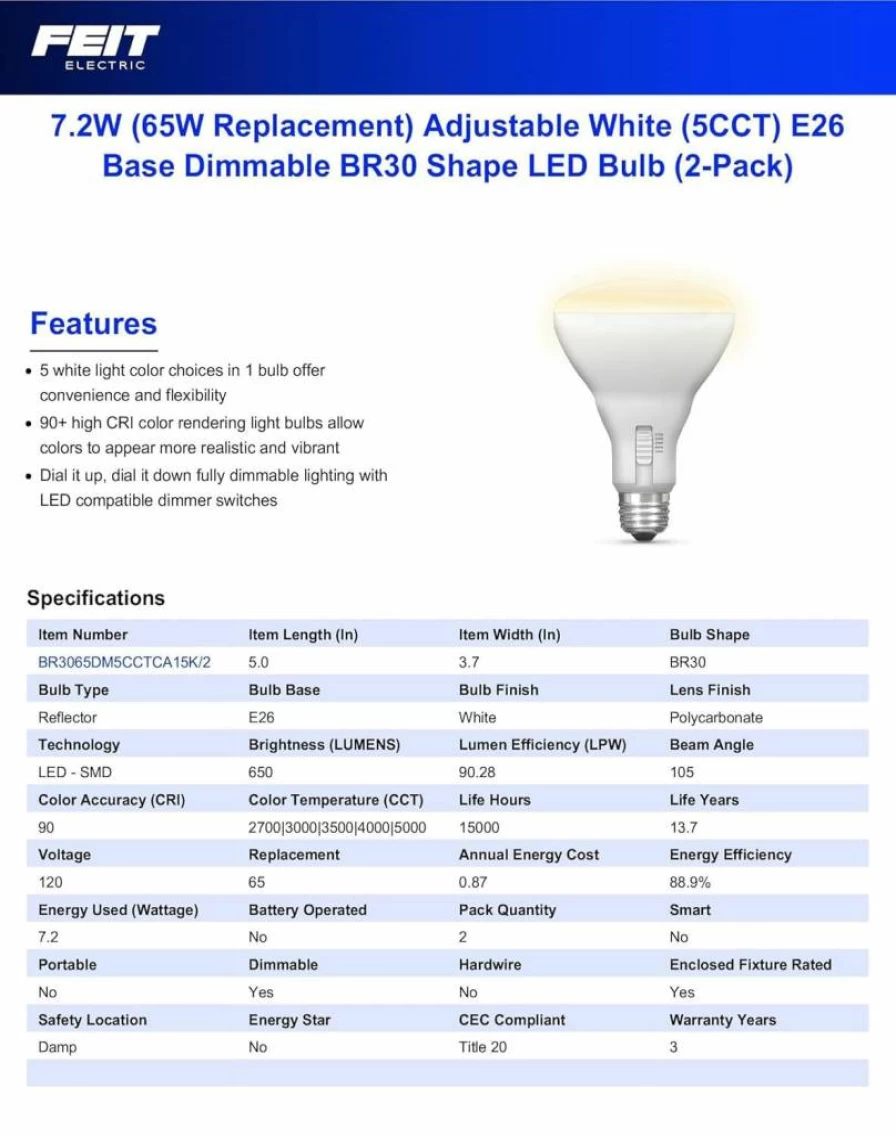 FEIT
ELECTRIC

7.2W (65W Replacement) Adjustable White (5CCT) E26 Base Dimmable BR30 Shape LED Bulb (2-Pack)

Features

• 5 white light color choices in 1 bulb offer convenience and flexibility
• 90+ high CRI color rendering light bulbs allow colors to appear more realistic and vibrant
• Dial it up, dial it down fully dimmable lighting with LED compatible dimmer switches

Specifications

| Item Number | Item Length (In) | Item Width (In) | Bulb Shape |
|---|---|---|---|
| BR3065DM5CCTCA15K/2 | 5.0 | 3.7 | BR30 |
| Bulb Type | Bulb Base | Bulb Finish | Lens Finish |
| Reflector | E26 | White | Polycarbonate |
| Technology | Brightness (LUMENS) | Lumen Efficiency (LPW) | Beam Angle |
| LED - SMD | 650 | 90.28 | 105 |
| Color Accuracy (CRI) | Color Temperature (CCT) | Life Hours | Life Years |
| 90 | 2700\|3000\|3500\|4000\|5000 | 15000 | 13.7 |
| Voltage | Replacement | Annual Energy Cost | Energy Efficiency |
| 120 | 65 | 0.87 | 88.9% |
| Energy Used (Wattage) | Battery Operated | Pack Quantity | Smart |
| 7.2 | No | 2 | No |
| Portable | Dimmable | Hardwire | Enclosed Fixture Rated |
| No | Yes | No | Yes |
| Safety Location | Energy Star | CEC Compliant | Warranty Years |
| Damp | No | Title 20 | 3 |